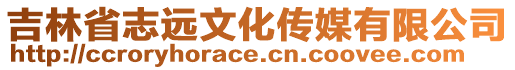 吉林省志远文化传媒有限公司
http://ccroryhorace.cn.coovee.com